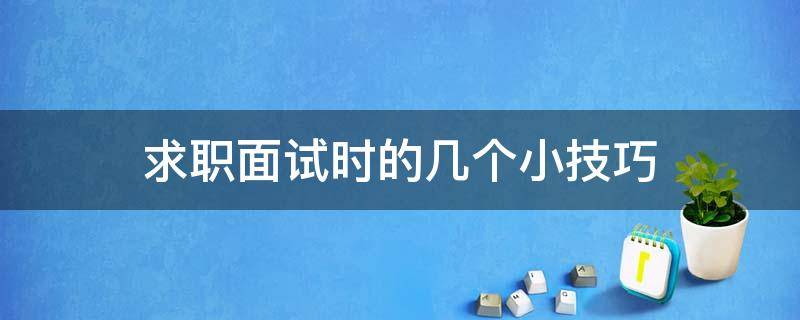 求职面试时的几个小技巧